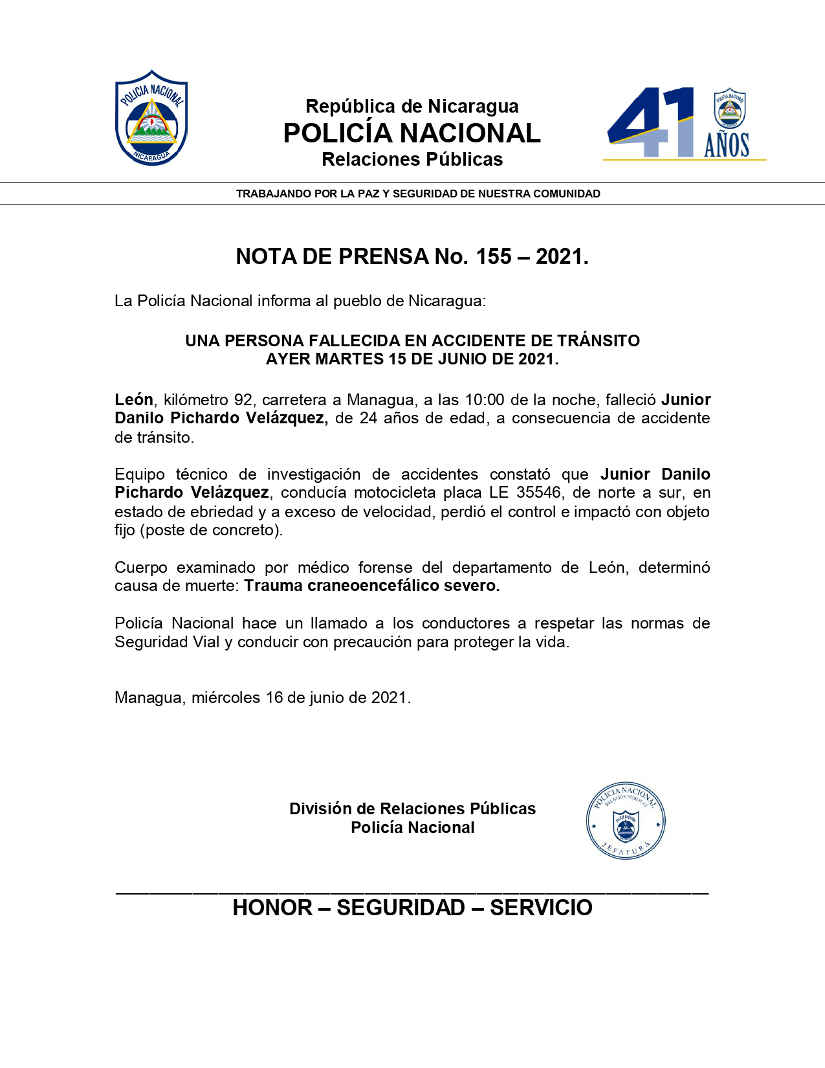 POLICIA NACIONAL
NICARAGUA

República de Nicaragua
POLICÍA NACIONAL
Relaciones Públicas

41 AÑOS

TRABAJANDO POR LA PAZ Y SEGURIDAD DE NUESTRA COMUNIDAD

NOTA DE PRENSA No. 155 – 2021.

La Policía Nacional informa al pueblo de Nicaragua:

UNA PERSONA FALLECIDA EN ACCIDENTE DE TRÁNSITO AYER MARTES 15 DE JUNIO DE 2021.

León, kilómetro 92, carretera a Managua, a las 10:00 de la noche, falleció Junior Danilo Pichardo Velázquez, de 24 años de edad, a consecuencia de accidente de tránsito.

Equipo técnico de investigación de accidentes constató que Junior Danilo Pichardo Velázquez, conducía motocicleta placa LE 35546, de norte a sur, en estado de ebriedad y a exceso de velocidad, perdió el control e impactó con objeto fijo (poste de concreto).

Cuerpo examinado por médico forense del departamento de León, determinó causa de muerte: Trauma craneoencefálico severo.

Policía Nacional hace un llamado a los conductores a respetar las normas de Seguridad Vial y conducir con precaución para proteger la vida.

Managua, miércoles 16 de junio de 2021.

División de Relaciones Públicas
Policía Nacional

POLICIA NACIONAL
JEFATURA

HONOR – SEGURIDAD – SERVICIO